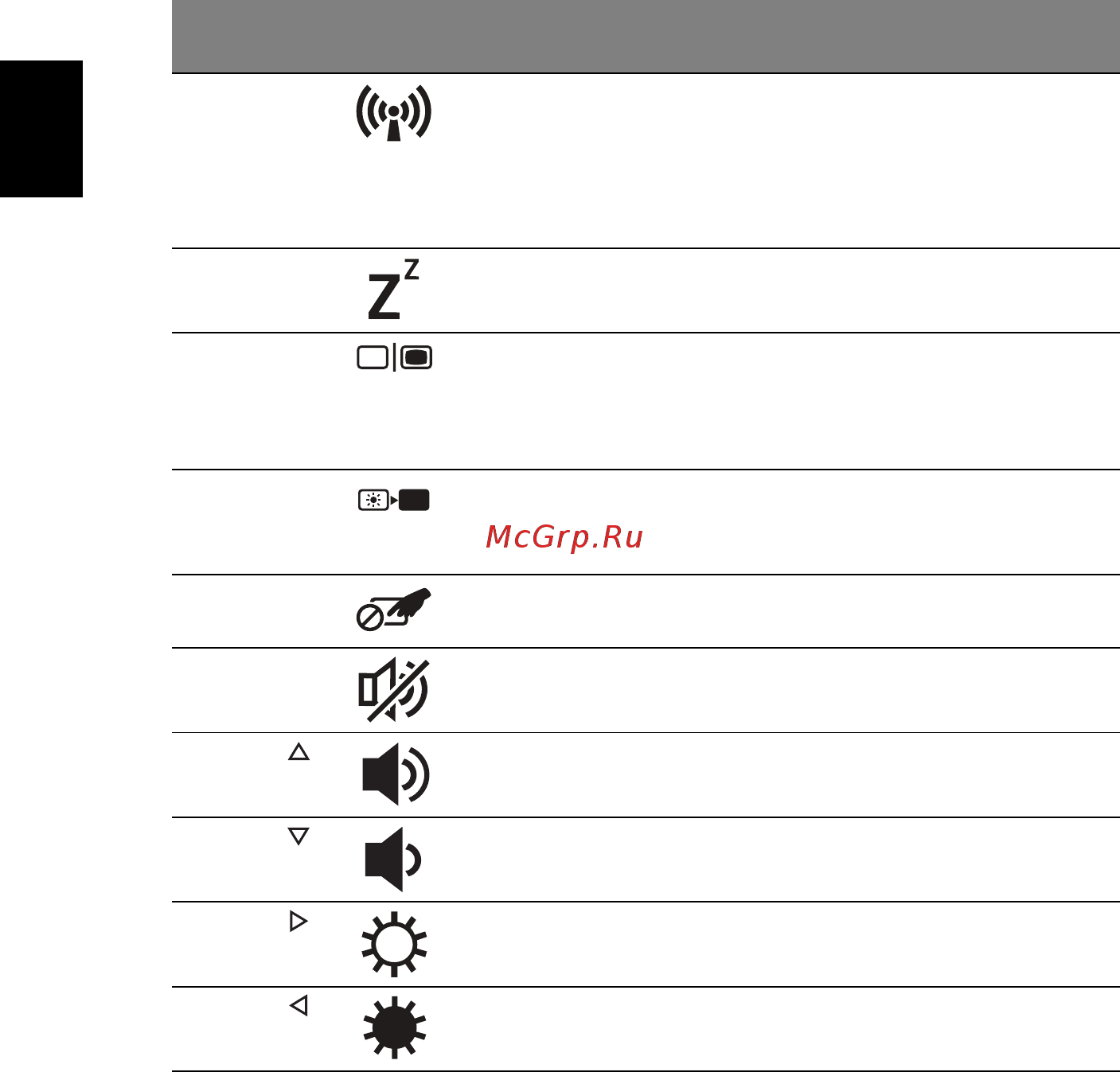 McGrp.Ru